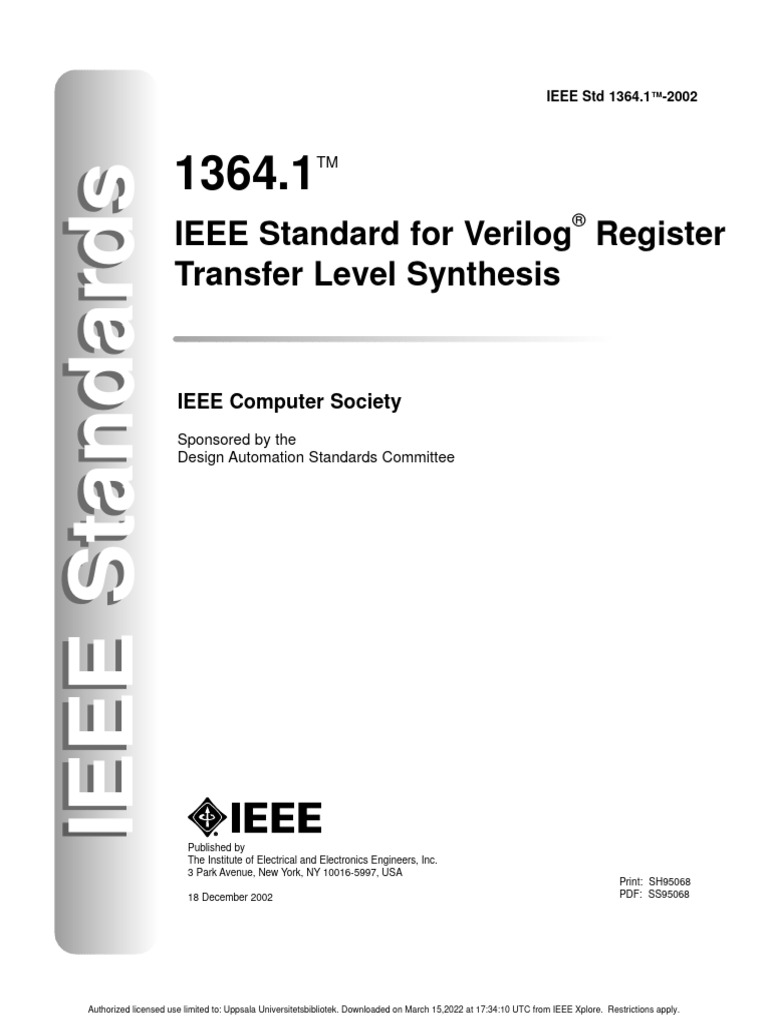 IEEE Standards

IEEE Std 1364.1™-2002

1364.1™

IEEE Standard for Verilog® Register Transfer Level Synthesis

IEEE Computer Society

Sponsored by the
Design Automation Standards Committee

IEEE

Published by
The Institute of Electrical and Electronics Engineers, Inc.
3 Park Avenue, New York, NY 10016-5997, USA

18 December 2002

Print: SH95068
PDF: SS95068

Authorized licensed use limited to: Uppsala Universitetsbibliotek. Downloaded on March 15,2022 at 17:34:10 UTC from IEEE Xplore. Restrictions apply.